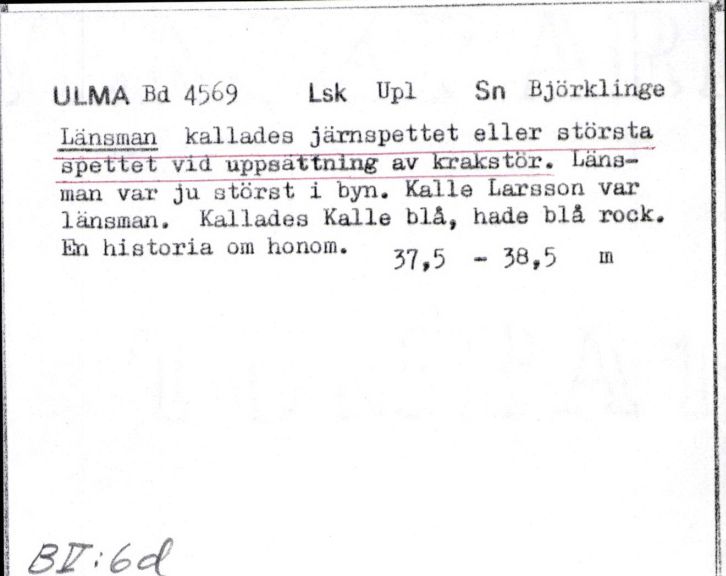 ULMA Bd 4569 Lsk Upl Sn Björklinge

Länsman kallades järnspettet eller största spettet vid uppsättning av krakstör. Länsman var ju störst i byn. Kalle Larsson var länsman. Kallades Kalle blå, hade blå rock. En historia om honom. 37,5 - 38,5 m

BV:6d